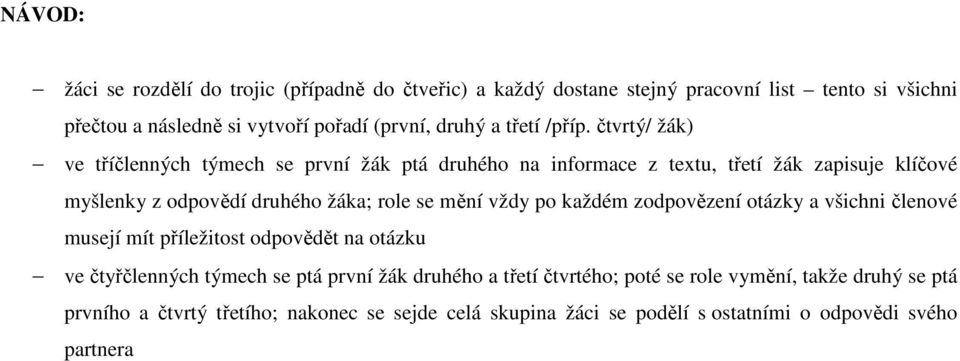 NÁVOD:

– žáci se rozdělí do trojic (případně do čtveřic) a každý dostane stejný pracovní list – tento si všichni přečtou a následně si vytvoří pořadí (první, druhý a třetí /příp. čtvrtý/ žák)

– ve tříčlenných týmech se první žák ptá druhého na informace z textu, třetí žák zapisuje klíčové myšlenky z odpovědí druhého žáka; role se mění vždy po každém zodpovězení otázky a všichni členové musejí mít příležitost odpovědět na otázku

– ve čtyřčlenných týmech se ptá první žák druhého a třetí čtvrtého; poté se role vymění, takže druhý se ptá prvního a čtvrtý třetího; nakonec se sejde celá skupina žáci se podělí s ostatními o odpovědi svého partnera